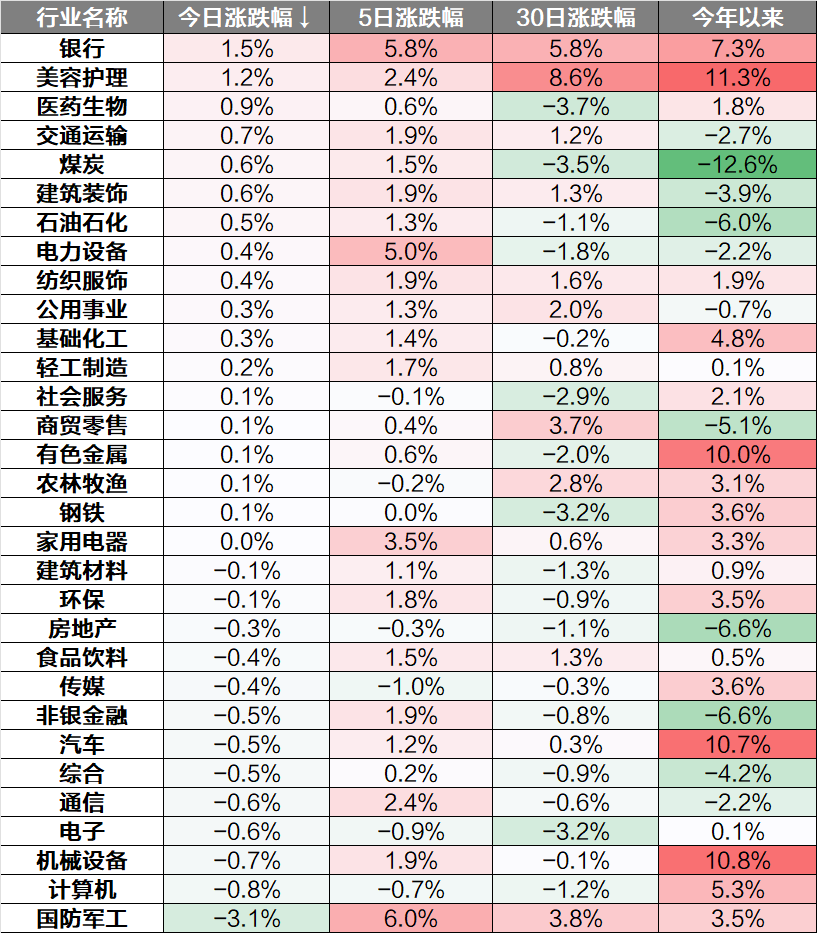 | 行业名称 | 今日涨跌幅↓ | 5日涨跌幅 | 30日涨跌幅 | 今年以来 |
|---|---|---|---|---|
| 银行 | 1.5% | 5.8% | 5.8% | 7.3% |
| 美容护理 | 1.2% | 2.4% | 8.6% | 11.3% |
| 医药生物 | 0.9% | 0.6% | −3.7% | 1.8% |
| 交通运输 | 0.7% | 1.9% | 1.2% | −2.7% |
| 煤炭 | 0.6% | 1.5% | −3.5% | −12.6% |
| 建筑装饰 | 0.6% | 1.9% | 1.3% | −3.9% |
| 石油石化 | 0.5% | 1.3% | −1.1% | −6.0% |
| 电力设备 | 0.4% | 5.0% | −1.8% | −2.2% |
| 纺织服饰 | 0.4% | 1.9% | 1.6% | 1.9% |
| 公用事业 | 0.3% | 1.3% | 2.0% | −0.7% |
| 基础化工 | 0.3% | 1.4% | −0.2% | 4.8% |
| 轻工制造 | 0.2% | 1.7% | 0.8% | 0.1% |
| 社会服务 | 0.1% | −0.1% | −2.9% | 2.1% |
| 商贸零售 | 0.1% | 0.4% | 3.7% | −5.1% |
| 有色金属 | 0.1% | 0.6% | −2.0% | 10.0% |
| 农林牧渔 | 0.1% | −0.2% | 2.8% | 3.1% |
| 钢铁 | 0.1% | 0.0% | −3.2% | 3.6% |
| 家用电器 | 0.0% | 3.5% | 0.6% | 3.3% |
| 建筑材料 | −0.1% | 1.1% | −1.3% | 0.9% |
| 环保 | −0.1% | 1.8% | −0.9% | 3.5% |
| 房地产 | −0.3% | −0.3% | −1.1% | −6.6% |
| 食品饮料 | −0.4% | 1.5% | 1.3% | 0.5% |
| 传媒 | −0.4% | −1.0% | −0.3% | 3.6% |
| 非银金融 | −0.5% | 1.9% | −0.8% | −6.6% |
| 汽车 | −0.5% | 1.2% | 0.3% | 10.7% |
| 综合 | −0.5% | 0.2% | −0.9% | −4.2% |
| 通信 | −0.6% | 2.4% | −0.6% | −2.2% |
| 电子 | −0.6% | −0.9% | −3.2% | 0.1% |
| 机械设备 | −0.7% | 1.9% | −0.1% | 10.8% |
| 计算机 | −0.8% | −0.7% | −1.2% | 5.3% |
| 国防军工 | −3.1% | 6.0% | 3.8% | 3.5% |